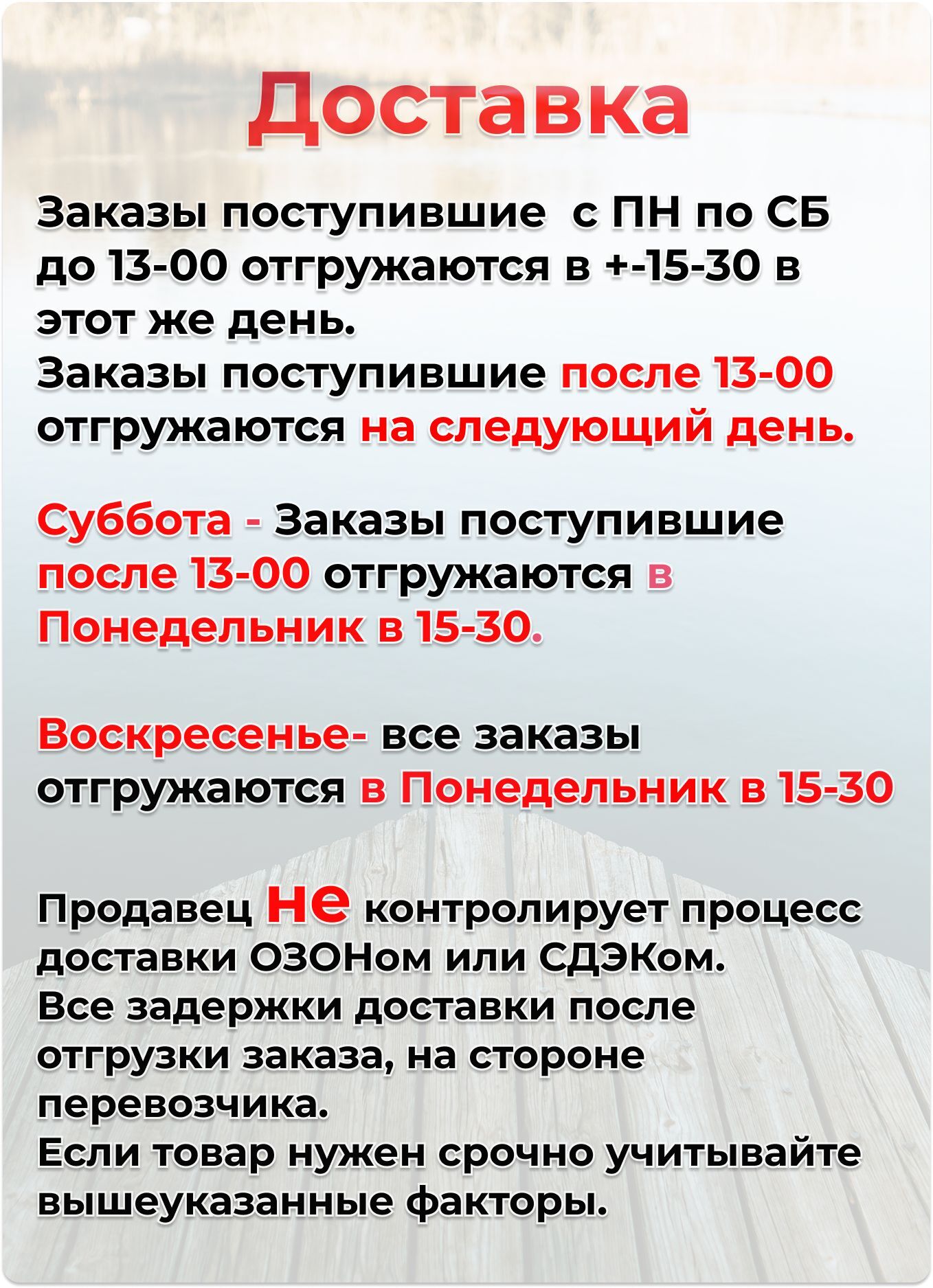 Доставка

Заказы поступившие  с ПН по СБ до 13-00 отгружаются в +-15-30 в этот же день.
Заказы поступившие после 13-00 отгружаются на следующий день.

Суббота - Заказы поступившие после 13-00 отгружаются в Понедельник в 15-30.

Воскресенье- все заказы отгружаются в Понедельник в 15-30

Продавец не контролирует процесс доставки ОЗОНом или СДЭКом.
Все задержки доставки после отгрузки заказа, на стороне перевозчика.
Если товар нужен срочно учитывайте вышеуказанные факторы.